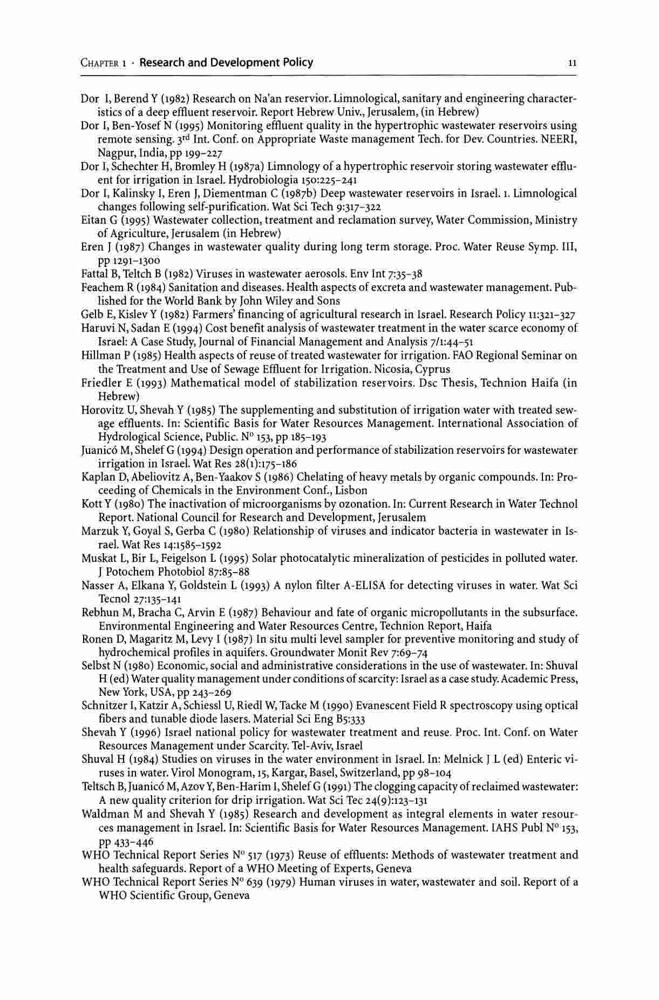 CHAPTER 1 · Research and Development Policy

11

Dor I, Berend Y (1982) Research on Na'an reservior. Limnological, sanitary and engineering characteristics of a deep effluent reservoir. Report Hebrew Univ., Jerusalem, (in Hebrew)

Dor I, Ben-Yosef N (1995) Monitoring effluent quality in the hypertrophic wastewater reservoirs using remote sensing. 3$^{rd}$ Int. Conf. on Appropriate Waste management Tech. for Dev. Countries. NEERI, Nagpur, India, pp 199–227

Dor I, Schechter H, Bromley H (1987a) Limnology of a hypertrophic reservoir storing wastewater effluent for irrigation in Israel. Hydrobiologia 150:225–241

Dor I, Kalinsky I, Eren J, Diementman C (1987b) Deep wastewater reservoirs in Israel. 1. Limnological changes following self-purification. Wat Sci Tech 9:317–322

Eitan G (1995) Wastewater collection, treatment and reclamation survey, Water Commission, Ministry of Agriculture, Jerusalem (in Hebrew)

Eren J (1987) Changes in wastewater quality during long term storage. Proc. Water Reuse Symp. III, pp 1291–1300

Fattal B, Teltch B (1982) Viruses in wastewater aerosols. Env Int 7:35–38

Feachem R (1984) Sanitation and diseases. Health aspects of excreta and wastewater management. Published for the World Bank by John Wiley and Sons

Gelb E, Kislev Y (1982) Farmers' financing of agricultural research in Israel. Research Policy 11:321–327

Haruvi N, Sadan E (1994) Cost benefit analysis of wastewater treatment in the water scarce economy of Israel: A Case Study, Journal of Financial Management and Analysis 7/1:44–51

Hillman P (1985) Health aspects of reuse of treated wastewater for irrigation. FAO Regional Seminar on the Treatment and Use of Sewage Effluent for Irrigation. Nicosia, Cyprus

Friedler E (1993) Mathematical model of stabilization reservoirs. Dsc Thesis, Technion Haifa (in Hebrew)

Horovitz U, Shevah Y (1985) The supplementing and substitution of irrigation water with treated sewage effluents. In: Scientific Basis for Water Resources Management. International Association of Hydrological Science, Public. N° 153, pp 185–193

Juanicó M, Shelef G (1994) Design operation and performance of stabilization reservoirs for wastewater irrigation in Israel. Wat Res 28(1):175–186

Kaplan D, Abeliovitz A, Ben-Yaakov S (1986) Chelating of heavy metals by organic compounds. In: Proceeding of Chemicals in the Environment Conf., Lisbon

Kott Y (1980) The inactivation of microorganisms by ozonation. In: Current Research in Water Technol Report. National Council for Research and Development, Jerusalem

Marzuk Y, Goyal S, Gerba C (1980) Relationship of viruses and indicator bacteria in wastewater in Israel. Wat Res 14:1585–1592

Muskat L, Bir L, Feigelson L (1995) Solar photocatalytic mineralization of pesticides in polluted water. J Potochem Photobiol 87:85–88

Nasser A, Elkana Y, Goldstein L (1993) A nylon filter A-ELISA for detecting viruses in water. Wat Sci Tecnol 27:135–141

Rebhun M, Bracha C, Arvin E (1987) Behaviour and fate of organic micropollutants in the subsurface. Environmental Engineering and Water Resources Centre, Technion Report, Haifa

Ronen D, Magaritz M, Levy I (1987) In situ multi level sampler for preventive monitoring and study of hydrochemical profiles in aquifers. Groundwater Monit Rev 7:69–74

Selbst N (1980) Economic, social and administrative considerations in the use of wastewater. In: Shuval H (ed) Water quality management under conditions of scarcity: Israel as a case study. Academic Press, New York, USA, pp 243–269

Schnitzer I, Katzir A, Schiessl U, Riedl W, Tacke M (1990) Evanescent Field R spectroscopy using optical fibers and tunable diode lasers. Material Sci Eng B5:333

Shevah Y (1996) Israel national policy for wastewater treatment and reuse. Proc. Int. Conf. on Water Resources Management under Scarcity. Tel-Aviv, Israel

Shuval H (1984) Studies on viruses in the water environment in Israel. In: Melnick J L (ed) Enteric viruses in water. Virol Monogram, 15, Kargar, Basel, Switzerland, pp 98–104

Teltsch B, Juanicó M, Azov Y, Ben-Harim I, Shelef G (1991) The clogging capacity of reclaimed wastewater: A new quality criterion for drip irrigation. Wat Sci Tec 24(9):123–131

Waldman M and Shevah Y (1985) Research and development as integral elements in water resources management in Israel. In: Scientific Basis for Water Resources Management. IAHS Publ N° 153, pp 433–446

WHO Technical Report Series N° 517 (1973) Reuse of effluents: Methods of wastewater treatment and health safeguards. Report of a WHO Meeting of Experts, Geneva

WHO Technical Report Series N° 639 (1979) Human viruses in water, wastewater and soil. Report of a WHO Scientific Group, Geneva